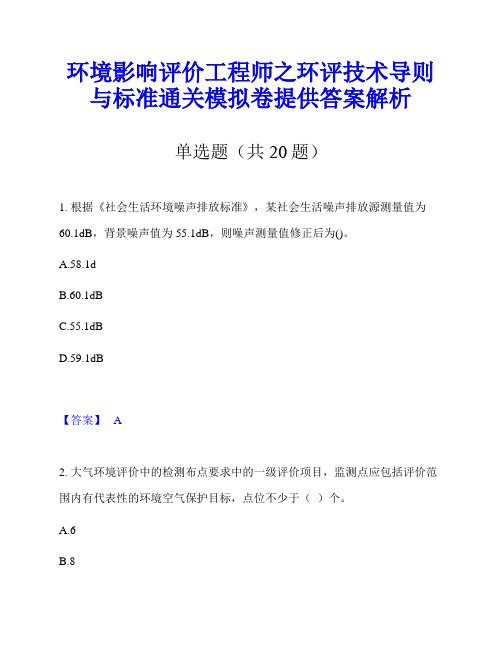 环境影响评价工程师之环评技术导则与标准通关模拟卷提供答案解析

单选题（共 20 题）

1. 根据《社会生活环境噪声排放标准》，某社会生活噪声排放源测量值为 60.1dB，背景噪声值为 55.1dB，则噪声测量值修正后为()。

A.58.1d

B.60.1dB

C.55.1dB

D.59.1dB

【答案】 A

2. 大气环境评价中的检测布点要求中的一级评价项目，监测点应包括评价范围内有代表性的环境空气保护目标，点位不少于（ ）个。

A.6

B.8